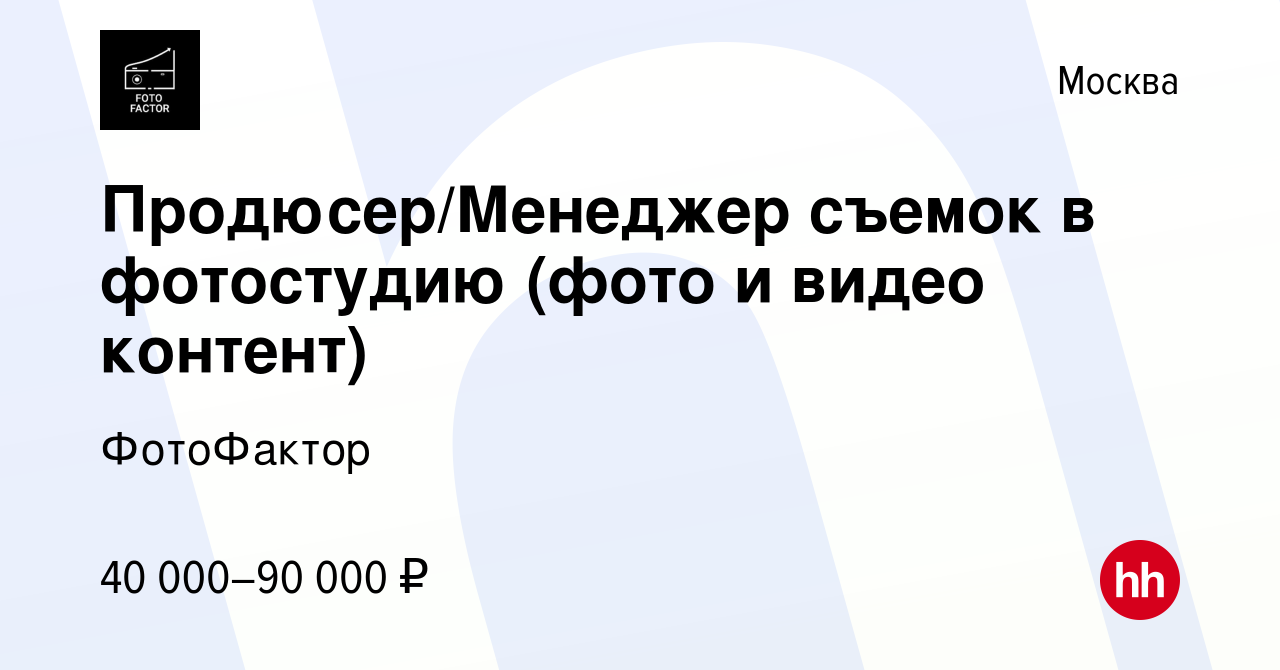 FOTO FACTOR

Москва

Продюсер/Менеджер съемок в фотостудию (фото и видео контент)

ФотоФактор

40 000–90 000 ₽

hh